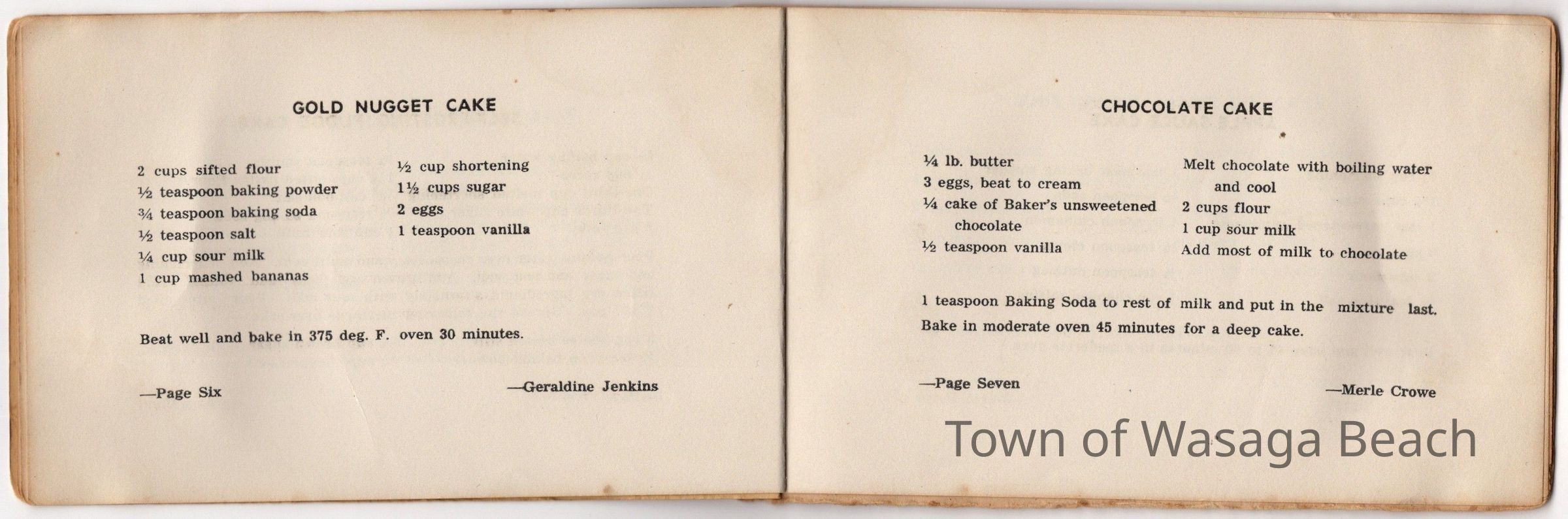 GOLD NUGGET CAKE

2 cups sifted flour
½ teaspoon baking powder
¾ teaspoon baking soda
½ teaspoon salt
¼ cup sour milk
1 cup mashed bananas

½ cup shortening
1½ cups sugar
2 eggs
1 teaspoon vanilla

Beat well and bake in 375 deg. F. oven 30 minutes.

—Page Six

—Geraldine Jenkins

CHOCOLATE CAKE

¼ lb. butter
3 eggs, beat to cream
¼ cake of Baker's unsweetened chocolate
½ teaspoon vanilla

Melt chocolate with boiling water and cool
2 cups flour
1 cup sour milk
Add most of milk to chocolate

1 teaspoon Baking Soda to rest of milk and put in the mixture last. Bake in moderate oven 45 minutes for a deep cake.

—Page Seven

—Merle Crowe

Town of Wasaga Beach